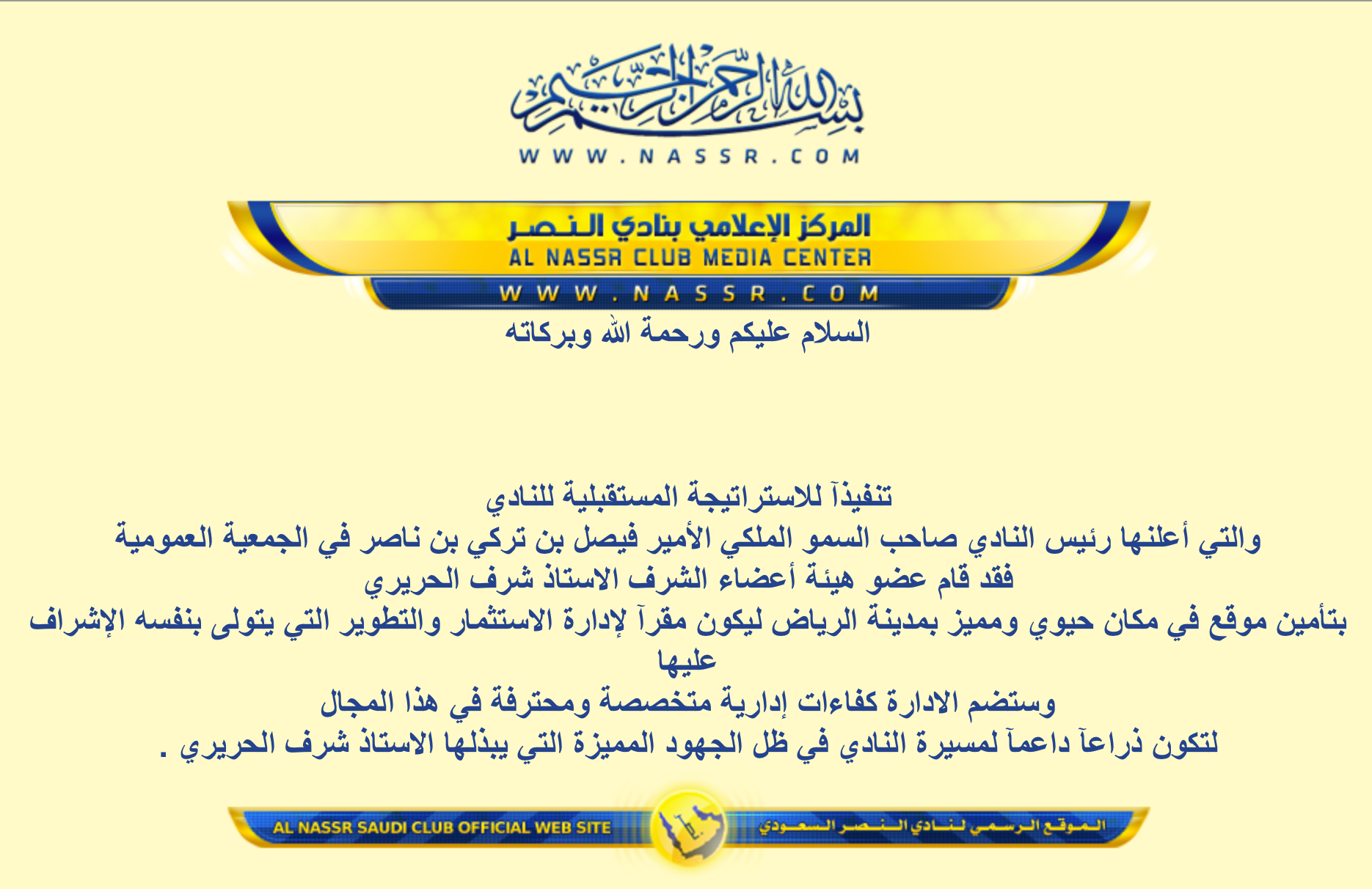 بسم الله الرحمن الرحيم
WWW.NASSR.COM

المركز الإعلامي بنادي النصر
AL NASSR CLUB MEDIA CENTER
WWW.NASSR.COM

السلام عليكم ورحمة الله وبركاته

تنفيذآ للاستراتيجة المستقبلية للنادي
والتي أعلنها رئيس النادي صاحب السمو الملكي الأمير فيصل بن تركي بن ناصر في الجمعية العمومية
فقد قام عضو هيئة أعضاء الشرف الاستاذ شرف الحريري
بتأمين موقع في مكان حيوي ومميز بمدينة الرياض ليكون مقرآ لإدارة الاستثمار والتطوير التي يتولى بنفسه الإشراف عليها
وستضم الادارة كفاءات إدارية متخصصة ومحترفة في هذا المجال
لتكون ذراعآ داعمآ لمسيرة النادي في ظل الجهود المميزة التي يبذلها الاستاذ شرف الحريري .

AL NASSR SAUDI CLUB OFFICIAL WEB SITE
الموقع الرسمي لنادي النصر السعودي